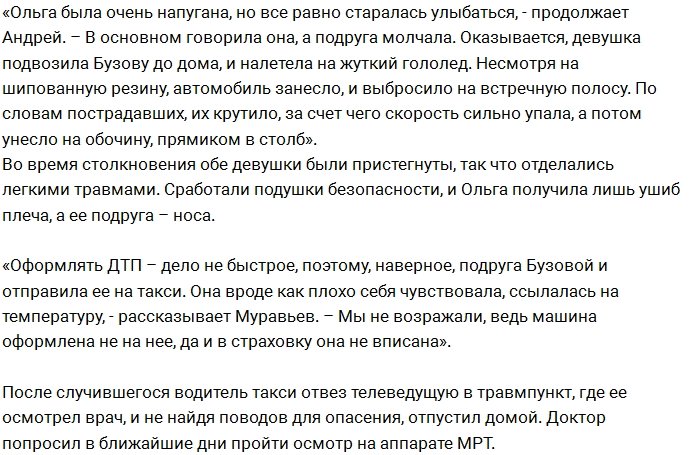 «Ольга была очень напугана, но все равно старалась улыбаться, - продолжает Андрей. – В основном говорила она, а подруга молчала. Оказывается, девушка подвозила Бузову до дома, и налетела на жуткий гололед. Несмотря на шипованную резину, автомобиль занесло, и выбросило на встречную полосу. По словам пострадавших, их крутило, за счет чего скорость сильно упала, а потом унесло на обочину, прямиком в столб».
Во время столкновения обе девушки были пристегнуты, так что отделались легкими травмами. Сработали подушки безопасности, и Ольга получила лишь ушиб плеча, а ее подруга – носа.

«Оформлять ДТП – дело не быстрое, поэтому, наверное, подруга Бузовой и отправила ее на такси. Она вроде как плохо себя чувствовала, ссылалась на температуру, - рассказывает Муравьев. – Мы не возражали, ведь машина оформлена не на нее, да и в страховку она не вписана».

После случившегося водитель такси отвез телеведущую в травмпункт, где ее осмотрел врач, и не найдя поводов для опасения, отпустил домой. Доктор попросил в ближайшие дни пройти осмотр на аппарате МРТ.